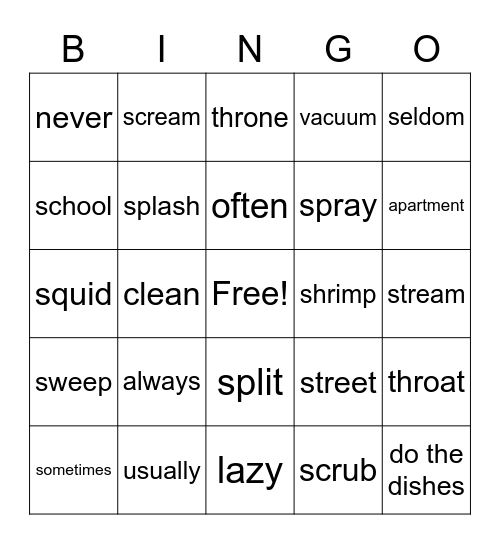 | B | I | N | G | O |
|---|---|---|---|---|
| never | scream | throne | vacuum | seldom |
| school | splash | often | spray | apartment |
| squid | clean | Free! | shrimp | stream |
| sweep | always | split | street | throat |
| sometimes | usually | lazy | scrub | do the dishes |